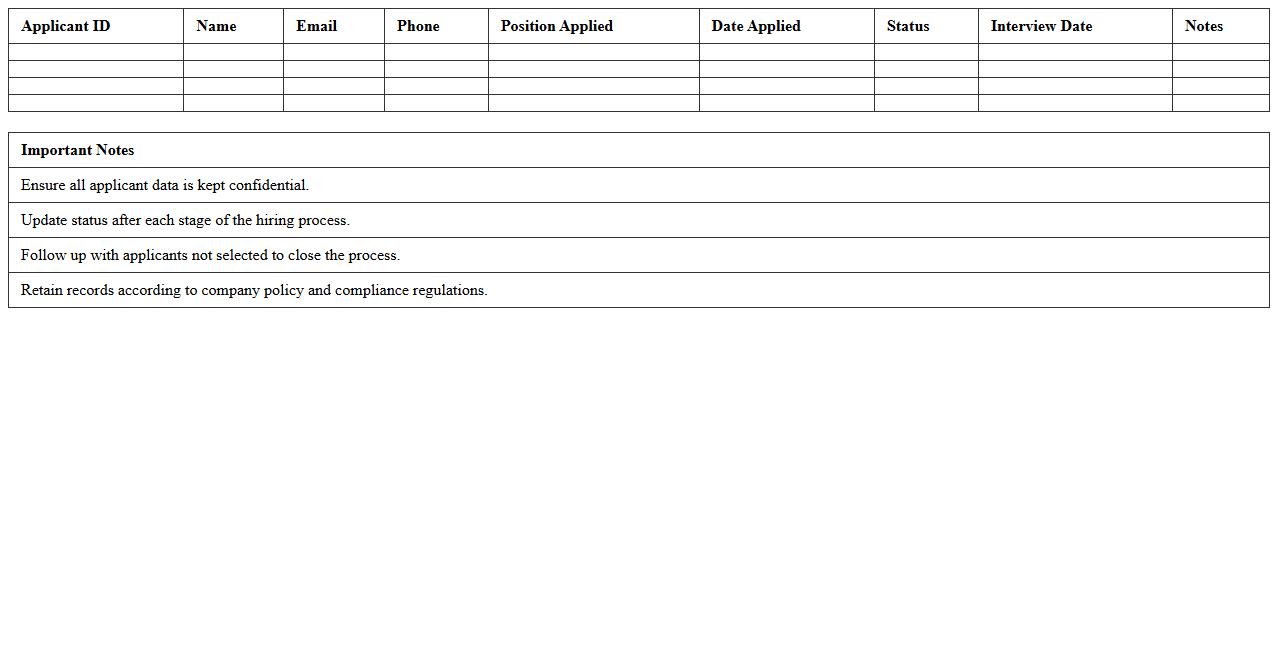 | Applicant ID | Name | Email | Phone | Position Applied | Date Applied | Status | Interview Date | Notes |
|---|---|---|---|---|---|---|---|---|
| | | | | | | | | |
| | | | | | | | | |
| | | | | | | | | |
| | | | | | | | | |

| Important Notes |
|---|
| Ensure all applicant data is kept confidential. |
| Update status after each stage of the hiring process. |
| Follow up with applicants not selected to close the process. |
| Retain records according to company policy and compliance regulations. |